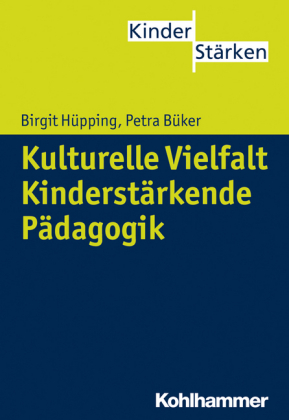 Kinder
Stärken

Birgit Hüpping, Petra Büker

Kulturelle Vielfalt
Kinderstärkende
Pädagogik

Kohlhammer